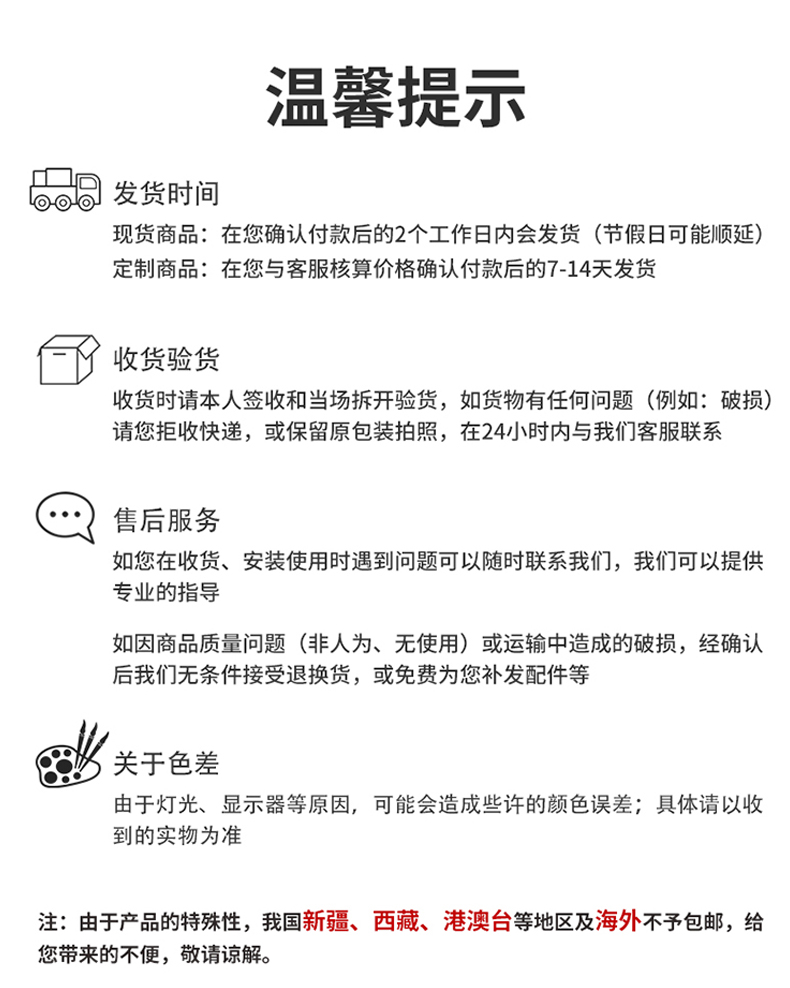 温馨提示

发货时间

现货商品：在您确认付款后的2个工作日内会发货（节假日可能顺延）
定制商品：在您与客服核算价格确认付款后的7-14天发货

收货验货

收货时请本人签收和当场拆开验货，如货物有任何问题（例如：破损）请您拒收快递，或保留原包装拍照，在24小时内与我们客服联系

售后服务

如您在收货、安装使用时遇到问题可以随时联系我们，我们可以提供专业的指导

如因商品质量问题（非人为、无使用）或运输中造成的破损，经确认后我们无条件接受退换货，或免费为您补发配件等

关于色差

由于灯光、显示器等原因，可能会造成些许的颜色误差；具体请以收到的实物为准

注：由于产品的特殊性，我国新疆、西藏、港澳台等地区及海外不予包邮，给您带来的不便，敬请谅解。